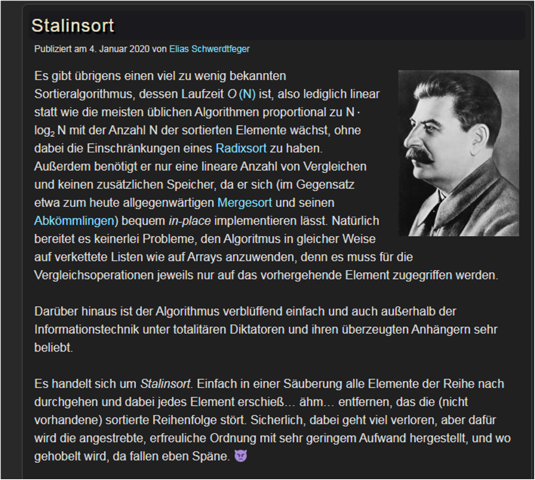 Stalinsort

Publiziert am 4. Januar 2020 von Elias Schwerdtfeger

Es gibt übrigens einen viel zu wenig bekannten Sortieralgorithmus, dessen Laufzeit $O(N)$ ist, also lediglich linear statt wie die meisten üblichen Algorithmen proportional zu $N \cdot \log_2 N$ mit der Anzahl N der sortierten Elemente wächst, ohne dabei die Einschränkungen eines Radixsort zu haben. Außerdem benötigt er nur eine lineare Anzahl von Vergleichen und keinen zusätzlichen Speicher, da er sich (im Gegensatz etwa zum heute allgegenwärtigen Mergesort und seinen Abkömmlingen) bequem in-place implementieren lässt. Natürlich bereitet es keinerlei Probleme, den Algoritmus in gleicher Weise auf verkettete Listen wie auf Arrays anzuwenden, denn es muss für die Vergleichsoperationen jeweils nur auf das vorhergehende Element zugegriffen werden.

Darüber hinaus ist der Algorithmus verblüffend einfach und auch außerhalb der Informationstechnik unter totalitären Diktatoren und ihren überzeugten Anhängern sehr beliebt.

Es handelt sich um Stalinsort. Einfach in einer Säuberung alle Elemente der Reihe nach durchgehen und dabei jedes Element erschieß… ähm… entfernen, das die (nicht vorhandene) sortierte Reihenfolge stört. Sicherlich, dabei geht viel verloren, aber dafür wird die angestrebte, erfreuliche Ordnung mit sehr geringem Aufwand hergestellt, und wo gehobelt wird, da fallen eben Späne. 😈